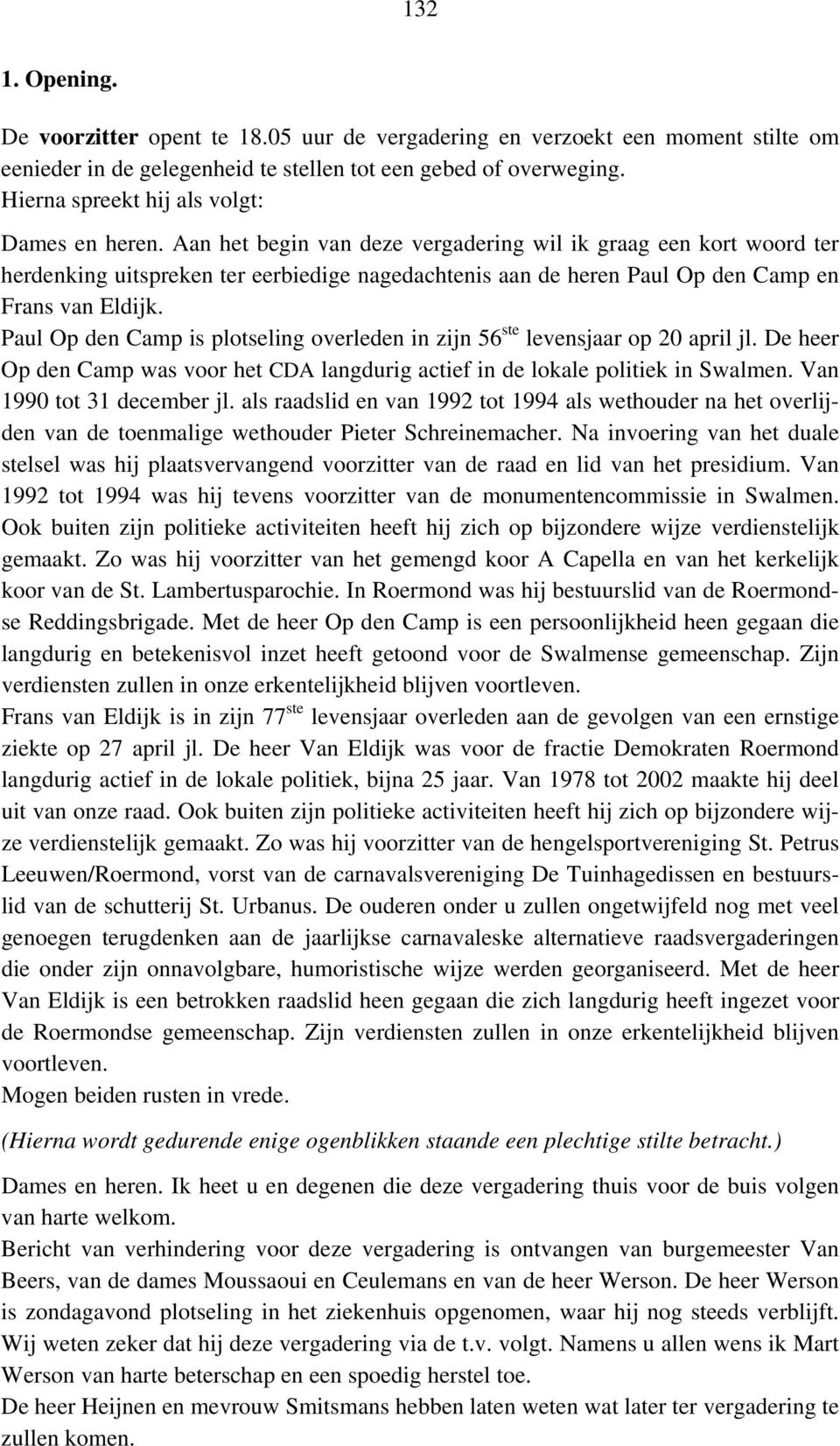 132

1. Opening.

De voorzitter opent te 18.05 uur de vergadering en verzoekt een moment stilte om eenieder in de gelegenheid te stellen tot een gebed of overweging.
Hierna spreekt hij als volgt:

Dames en heren. Aan het begin van deze vergadering wil ik graag een kort woord ter herdenking uitspreken ter eerbiedige nagedachtenis aan de heren Paul Op den Camp en Frans van Eldijk.
Paul Op den Camp is plotseling overleden in zijn 56$^{ste}$ levensjaar op 20 april jl. De heer Op den Camp was voor het CDA langdurig actief in de lokale politiek in Swalmen. Van 1990 tot 31 december jl. als raadslid en van 1992 tot 1994 als wethouder na het overlijden van de toenmalige wethouder Pieter Schreinemacher. Na invoering van het duale stelsel was hij plaatsvervangend voorzitter van de raad en lid van het presidium. Van 1992 tot 1994 was hij tevens voorzitter van de monumentencommissie in Swalmen. Ook buiten zijn politieke activiteiten heeft hij zich op bijzondere wijze verdienstelijk gemaakt. Zo was hij voorzitter van het gemengd koor A Capella en van het kerkelijk koor van de St. Lambertusparochie. In Roermond was hij bestuurslid van de Roermondse Reddingsbrigade. Met de heer Op den Camp is een persoonlijkheid heen gegaan die langdurig en betekenisvol inzet heeft getoond voor de Swalmense gemeenschap. Zijn verdiensten zullen in onze erkentelijkheid blijven voortleven.
Frans van Eldijk is in zijn 77$^{ste}$ levensjaar overleden aan de gevolgen van een ernstige ziekte op 27 april jl. De heer Van Eldijk was voor de fractie Demokraten Roermond langdurig actief in de lokale politiek, bijna 25 jaar. Van 1978 tot 2002 maakte hij deel uit van onze raad. Ook buiten zijn politieke activiteiten heeft hij zich op bijzondere wijze verdienstelijk gemaakt. Zo was hij voorzitter van de hengelsportvereniging St. Petrus Leeuwen/Roermond, vorst van de carnavalsvereniging De Tuinhagedissen en bestuurslid van de schutterij St. Urbanus. De ouderen onder u zullen ongetwijfeld nog met veel genoegen terugdenken aan de jaarlijkse carnavaleske alternatieve raadsvergaderingen die onder zijn onnavolgbare, humoristische wijze werden georganiseerd. Met de heer Van Eldijk is een betrokken raadslid heen gegaan die zich langdurig heeft ingezet voor de Roermondse gemeenschap. Zijn verdiensten zullen in onze erkentelijkheid blijven voortleven.
Mogen beiden rusten in vrede.

(Hierna wordt gedurende enige ogenblikken staande een plechtige stilte betracht.)

Dames en heren. Ik heet u en degenen die deze vergadering thuis voor de buis volgen van harte welkom.
Bericht van verhindering voor deze vergadering is ontvangen van burgemeester Van Beers, van de dames Moussaoui en Ceulemans en van de heer Werson. De heer Werson is zondagavond plotseling in het ziekenhuis opgenomen, waar hij nog steeds verblijft. Wij weten zeker dat hij deze vergadering via de t.v. volgt. Namens u allen wens ik Mart Werson van harte beterschap en een spoedig herstel toe.
De heer Heijnen en mevrouw Smitsmans hebben laten weten wat later ter vergadering te zullen komen.